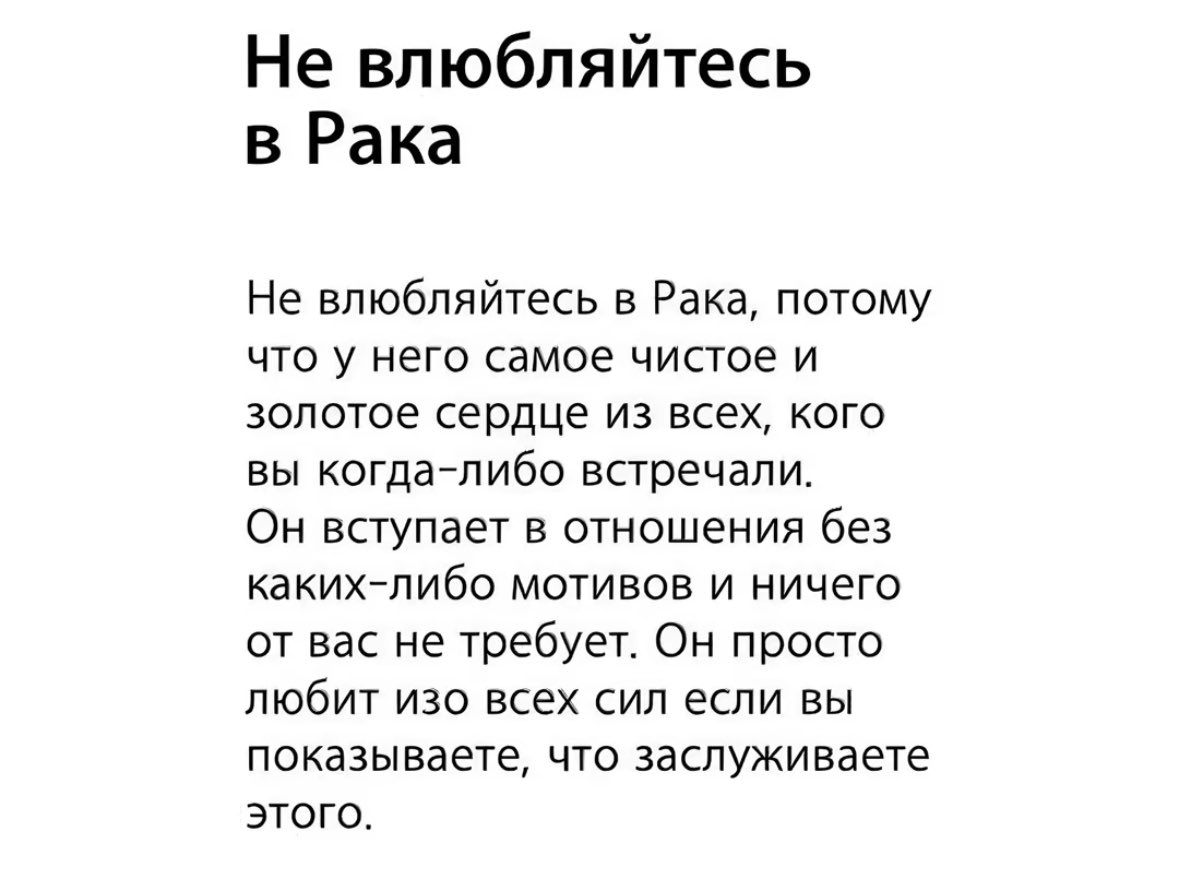 Не влюбляйтесь в Рака

Не влюбляйтесь в Рака, потому что у него самое чистое и золотое сердце из всех, кого вы когда-либо встречали. Он вступает в отношения без каких-либо мотивов и ничего от вас не требует. Он просто любит изо всех сил если вы показываете, что заслуживаете этого.